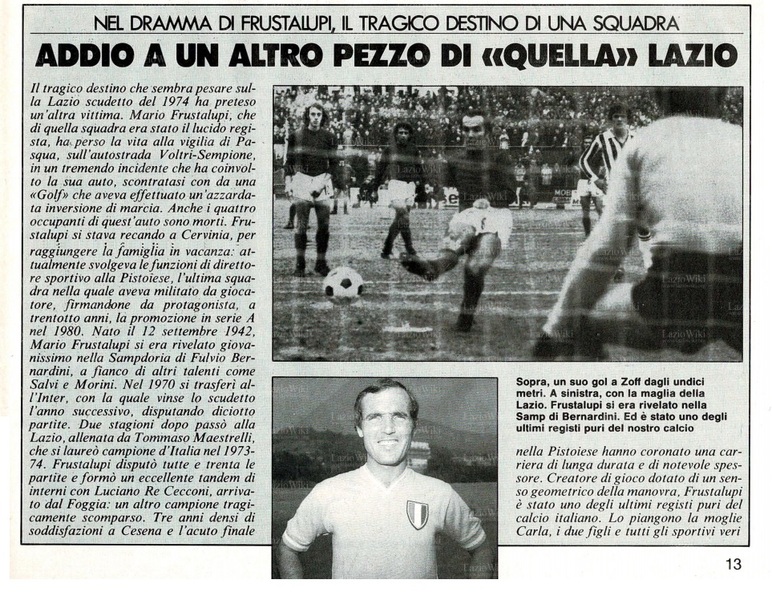 NEL DRAMMA DI FRUSTALUPI, IL TRAGICO DESTINO DI UNA SQUADRA

ADDIO A UN ALTRO PEZZO DI «QUELLA» LAZIO

Il tragico destino che sembra pesare sulla Lazio scudetto del 1974 ha preteso un'altra vittima. Mario Frustalupi, che di quella squadra era stato il lucido regista, ha perso la vita alla vigilia di Pasqua, sull'autostrada Voltri-Sempione, in un tremendo incidente che ha coinvolto la sua auto, scontratasi con da una «Golf» che aveva effettuato un'azzardata inversione di marcia. Anche i quattro occupanti di quest'auto sono morti. Frustalupi si stava recando a Cervinia, per raggiungere la famiglia in vacanza: attualmente svolgeva le funzioni di direttore sportivo alla Pistoiese, l'ultima squadra nella quale aveva militato da giocatore, firmandone da protagonista, a trentotto anni, la promozione in serie A nel 1980. Nato il 12 settembre 1942, Mario Frustalupi si era rivelato giovanissimo nella Sampdoria di Fulvio Bernardini, a fianco di altri talenti come Salvi e Morini. Nel 1970 si trasferì all'Inter, con la quale vinse lo scudetto l'anno successivo, disputando diciotto partite. Due stagioni dopo passò alla Lazio, allenata da Tommaso Maestrelli, che si laureò campione d'Italia nel 1973-74. Frustalupi disputò tutte e trenta le partite e formò un eccellente tandem di interni con Luciano Re Cecconi, arrivato dal Foggia: un altro campione tragicamente scomparso. Tre anni densi di soddisfazioni a Cesena e l'acuto finale

Sopra, un suo gol a Zoff dagli undici metri. A sinistra, con la maglia della Lazio. Frustalupi si era rivelato nella Samp di Bernardini. Ed è stato uno degli ultimi registi puri del nostro calcio

nella Pistoiese hanno coronato una carriera di lunga durata e di notevole spessore. Creatore di gioco dotato di un senso geometrico della manovra, Frustalupi è stato uno degli ultimi registi puri del calcio italiano. Lo piangono la moglie Carla, i due figli e tutti gli sportivi veri

13

LazioWiki